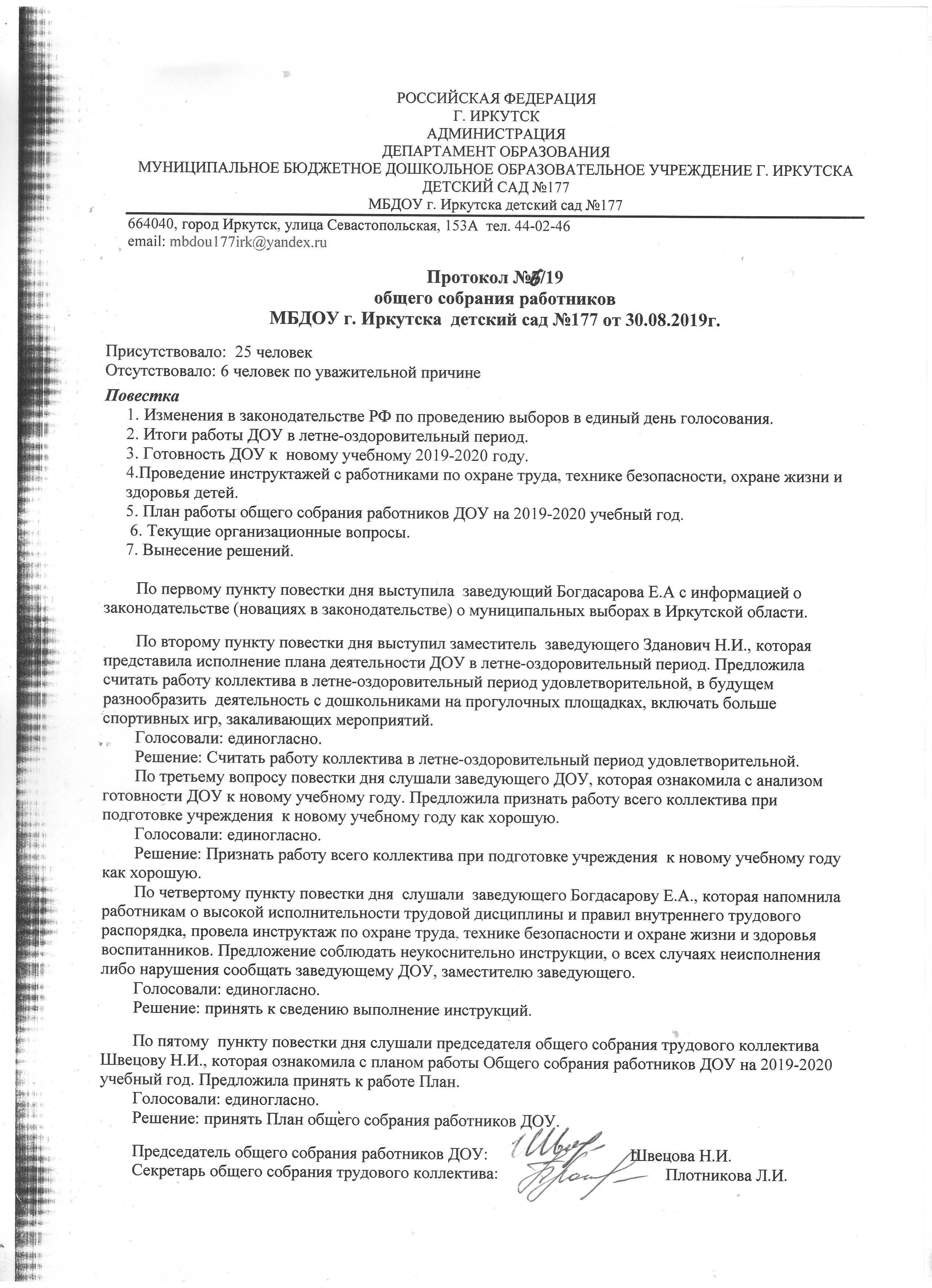 РОССИЙСКАЯ ФЕДЕРАЦИЯ
Г. ИРКУТСК
АДМИНИСТРАЦИЯ
ДЕПАРТАМЕНТ ОБРАЗОВАНИЯ
МУНИЦИПАЛЬНОЕ БЮДЖЕТНОЕ ДОШКОЛЬНОЕ ОБРАЗОВАТЕЛЬНОЕ УЧРЕЖДЕНИЕ Г. ИРКУТСКА
ДЕТСКИЙ САД №177
МБДОУ г. Иркутска детский сад №177

664040, город Иркутск, улица Севастопольская, 153А тел. 44-02-46
email: mbdou177irk@yandex.ru

Протокол №3/19
общего собрания работников
МБДОУ г. Иркутска детский сад №177 от 30.08.2019г.

Присутствовало: 25 человек
Отсутствовало: 6 человек по уважительной причине

Повестка
1. Изменения в законодательстве РФ по проведению выборов в единый день голосования.
2. Итоги работы ДОУ в летне-оздоровительный период.
3. Готовность ДОУ к новому учебному 2019-2020 году.
4.Проведение инструктажей с работниками по охране труда, технике безопасности, охране жизни и здоровья детей.
5. План работы общего собрания работников ДОУ на 2019-2020 учебный год.
6. Текущие организационные вопросы.
7. Вынесение решений.

По первому пункту повестки дня выступила заведующий Богдасарова Е.А с информацией о законодательстве (новациях в законодательстве) о муниципальных выборах в Иркутской области.

По второму пункту повестки дня выступил заместитель заведующего Зданович Н.И., которая представила исполнение плана деятельности ДОУ в летне-оздоровительный период. Предложила считать работу коллектива в летне-оздоровительный период удовлетворительной, в будущем разнообразить деятельность с дошкольниками на прогулочных площадках, включать больше спортивных игр, закаливающих мероприятий.
Голосовали: единогласно.
Решение: Считать работу коллектива в летне-оздоровительный период удовлетворительной.
По третьему вопросу повестки дня слушали заведующего ДОУ, которая ознакомила с анализом готовности ДОУ к новому учебному году. Предложила признать работу всего коллектива при подготовке учреждения к новому учебному году как хорошую.
Голосовали: единогласно.
Решение: Признать работу всего коллектива при подготовке учреждения к новому учебному году как хорошую.
По четвертому пункту повестки дня слушали заведующего Богдасарову Е.А., которая напомнила работникам о высокой исполнительности трудовой дисциплины и правил внутреннего трудового распорядка, провела инструктаж по охране труда, технике безопасности и охране жизни и здоровья воспитанников. Предложение соблюдать неукоснительно инструкции, о всех случаях неисполнения либо нарушения сообщать заведующему ДОУ, заместителю заведующего.
Голосовали: единогласно.
Решение: принять к сведению выполнение инструкций.

По пятому пункту повестки дня слушали председателя общего собрания трудового коллектива Швецову Н.И., которая ознакомила с планом работы Общего собрания работников ДОУ на 2019-2020 учебный год. Предложила принять к работе План.
Голосовали: единогласно.
Решение: принять План общего собрания работников ДОУ.

Председатель общего собрания работников ДОУ: Швецова Н.И.
Секретарь общего собрания трудового коллектива: Плотникова Л.И.